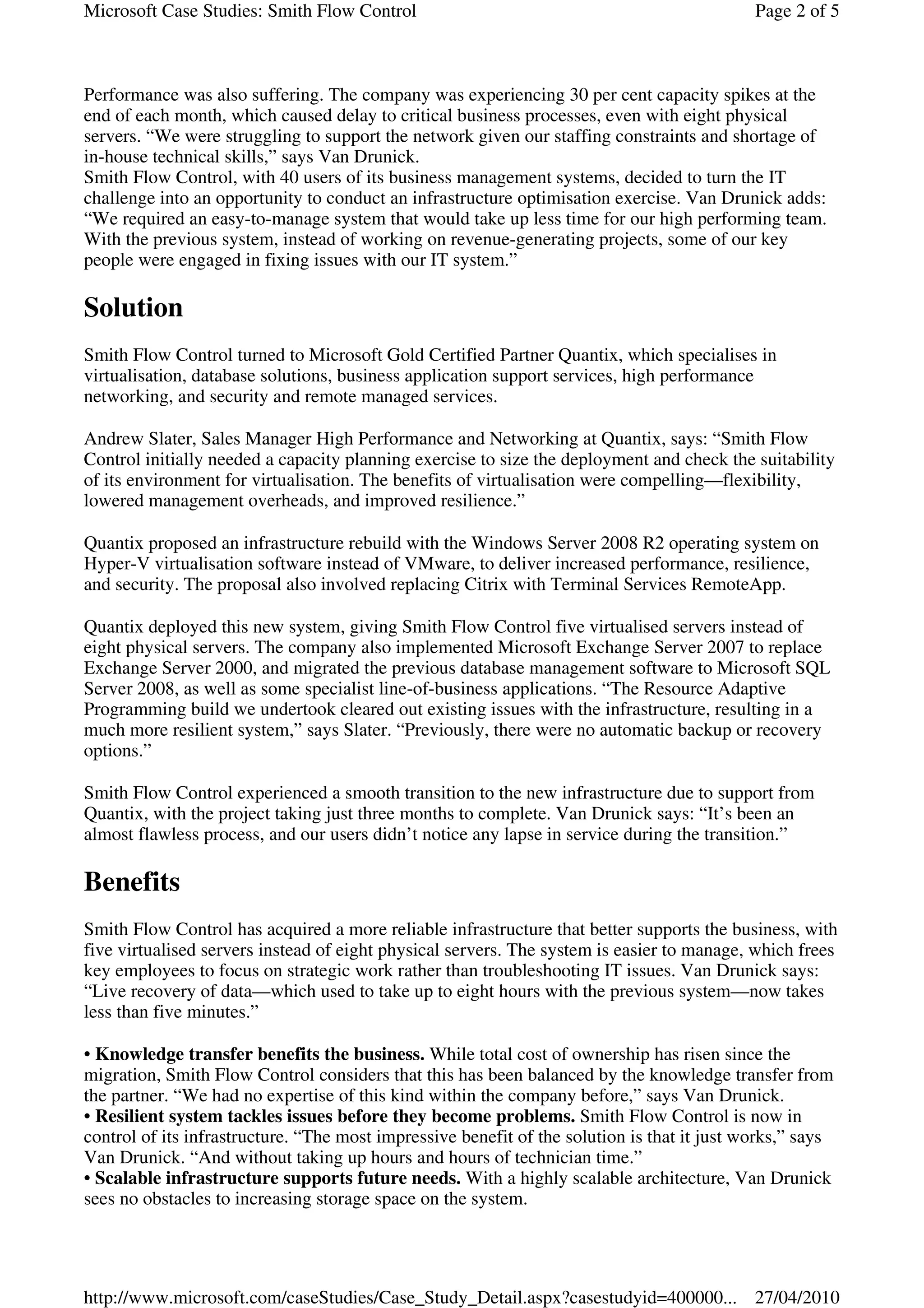 Microsoft Case Studies: Smith Flow Control

Page 2 of 5

Performance was also suffering. The company was experiencing 30 per cent capacity spikes at the end of each month, which caused delay to critical business processes, even with eight physical servers. “We were struggling to support the network given our staffing constraints and shortage of in-house technical skills,” says Van Drunick.
Smith Flow Control, with 40 users of its business management systems, decided to turn the IT challenge into an opportunity to conduct an infrastructure optimisation exercise. Van Drunick adds: “We required an easy-to-manage system that would take up less time for our high performing team. With the previous system, instead of working on revenue-generating projects, some of our key people were engaged in fixing issues with our IT system.”

Solution

Smith Flow Control turned to Microsoft Gold Certified Partner Quantix, which specialises in virtualisation, database solutions, business application support services, high performance networking, and security and remote managed services.

Andrew Slater, Sales Manager High Performance and Networking at Quantix, says: “Smith Flow Control initially needed a capacity planning exercise to size the deployment and check the suitability of its environment for virtualisation. The benefits of virtualisation were compelling—flexibility, lowered management overheads, and improved resilience.”

Quantix proposed an infrastructure rebuild with the Windows Server 2008 R2 operating system on Hyper-V virtualisation software instead of VMware, to deliver increased performance, resilience, and security. The proposal also involved replacing Citrix with Terminal Services RemoteApp.

Quantix deployed this new system, giving Smith Flow Control five virtualised servers instead of eight physical servers. The company also implemented Microsoft Exchange Server 2007 to replace Exchange Server 2000, and migrated the previous database management software to Microsoft SQL Server 2008, as well as some specialist line-of-business applications. “The Resource Adaptive Programming build we undertook cleared out existing issues with the infrastructure, resulting in a much more resilient system,” says Slater. “Previously, there were no automatic backup or recovery options.”

Smith Flow Control experienced a smooth transition to the new infrastructure due to support from Quantix, with the project taking just three months to complete. Van Drunick says: “It’s been an almost flawless process, and our users didn’t notice any lapse in service during the transition.”

Benefits

Smith Flow Control has acquired a more reliable infrastructure that better supports the business, with five virtualised servers instead of eight physical servers. The system is easier to manage, which frees key employees to focus on strategic work rather than troubleshooting IT issues. Van Drunick says: “Live recovery of data—which used to take up to eight hours with the previous system—now takes less than five minutes.”

• Knowledge transfer benefits the business. While total cost of ownership has risen since the migration, Smith Flow Control considers that this has been balanced by the knowledge transfer from the partner. “We had no expertise of this kind within the company before,” says Van Drunick.
• Resilient system tackles issues before they become problems. Smith Flow Control is now in control of its infrastructure. “The most impressive benefit of the solution is that it just works,” says Van Drunick. “And without taking up hours and hours of technician time.”
• Scalable infrastructure supports future needs. With a highly scalable architecture, Van Drunick sees no obstacles to increasing storage space on the system.

http://www.microsoft.com/caseStudies/Case_Study_Detail.aspx?casestudyid=400000... 27/04/2010